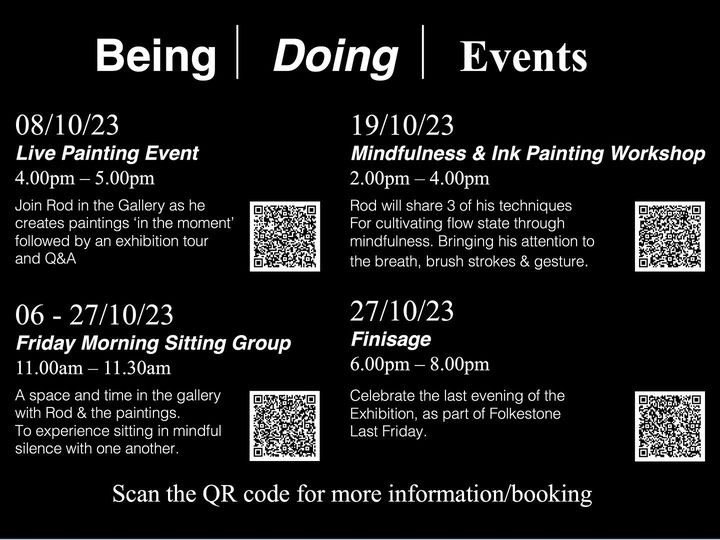 Being | Doing | Events

08/10/23
Live Painting Event
4.00pm – 5.00pm

Join Rod in the Gallery as he creates paintings 'in the moment' followed by an exhibition tour and Q&A

06 - 27/10/23
Friday Morning Sitting Group
11.00am – 11.30am

A space and time in the gallery with Rod & the paintings. To experience sitting in mindful silence with one another.

19/10/23
Mindfulness & Ink Painting Workshop
2.00pm – 4.00pm

Rod will share 3 of his techniques For cultivating flow state through mindfulness. Bringing his attention to the breath, brush strokes & gesture.

27/10/23
Finisage
6.00pm – 8.00pm

Celebrate the last evening of the Exhibition, as part of Folkestone Last Friday.

Scan the QR code for more information/booking